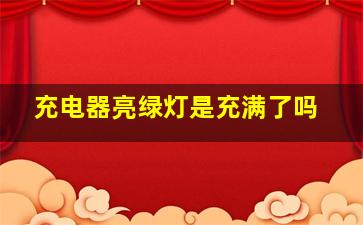 充电器亮绿灯是充满了吗